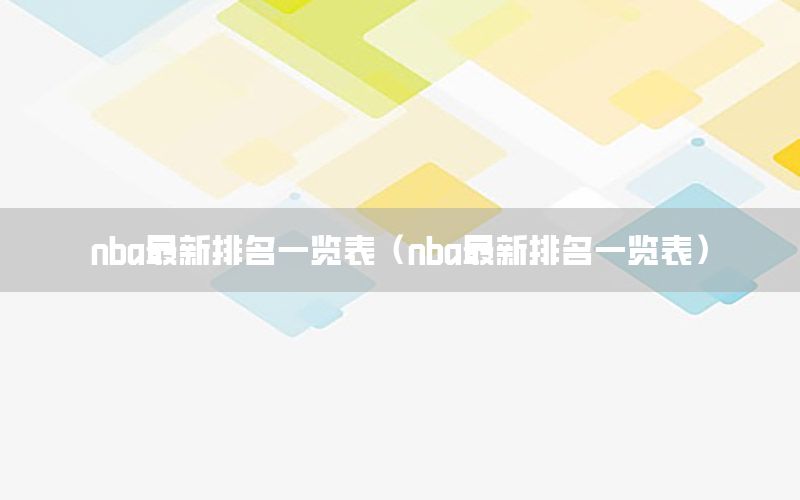 nba最新排名一览表（nba最新排名一览表）